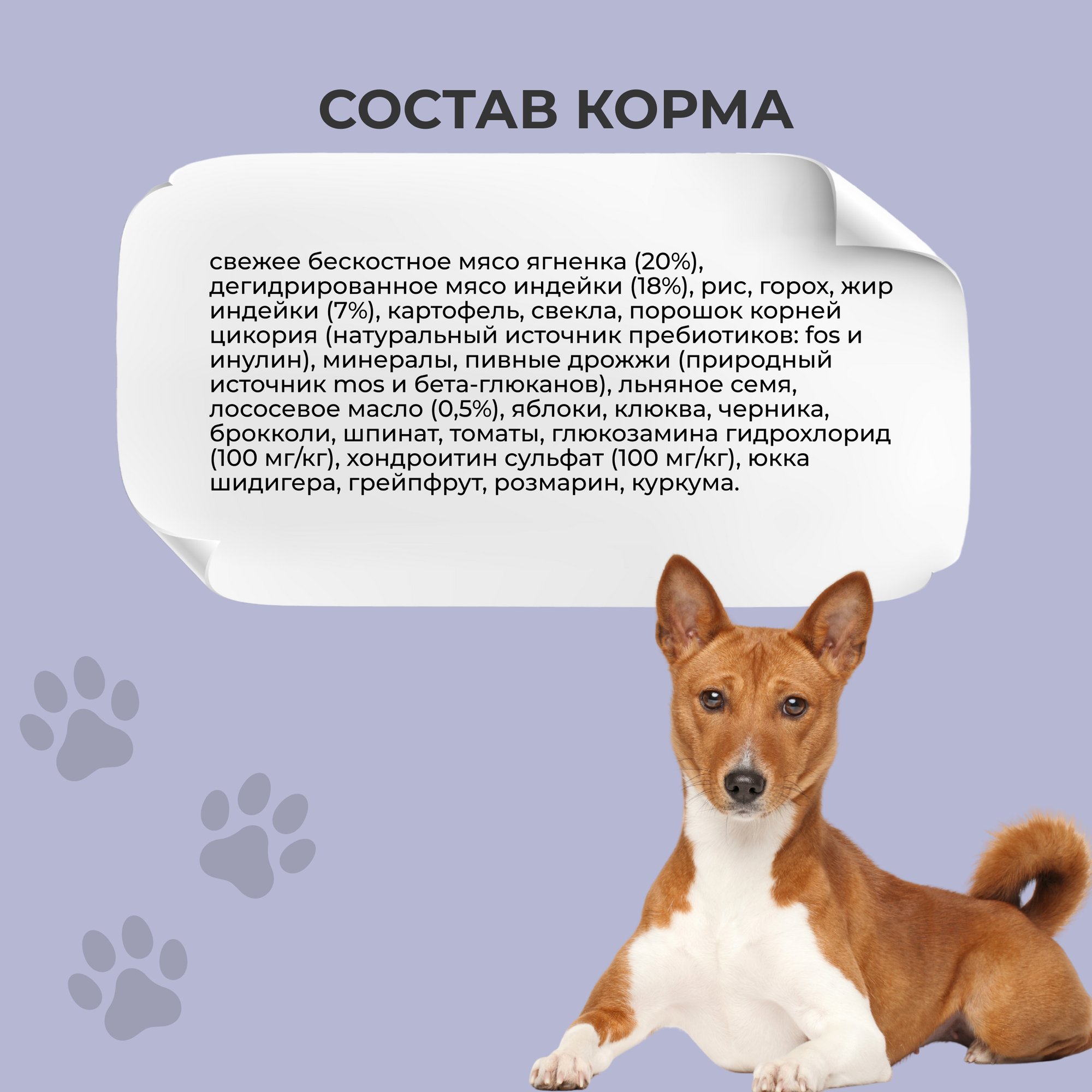 СОСТАВ КОРМА

свежее бескостное мясо ягненка (20%), дегидрированное мясо индейки (18%), рис, горох, жир индейки (7%), картофель, свекла, порошок корней цикория (натуральный источник пребиотиков: fos и инулин), минералы, пивные дрожжи (природный источник mos и бета-глюканов), льняное семя, лососевое масло (0,5%), яблоки, клюква, черника, брокколи, шпинат, томаты, глюкозамина гидрохлорид (100 мг/кг), хондроитин сульфат (100 мг/кг), юкка шидигера, грейпфрут, розмарин, куркума.